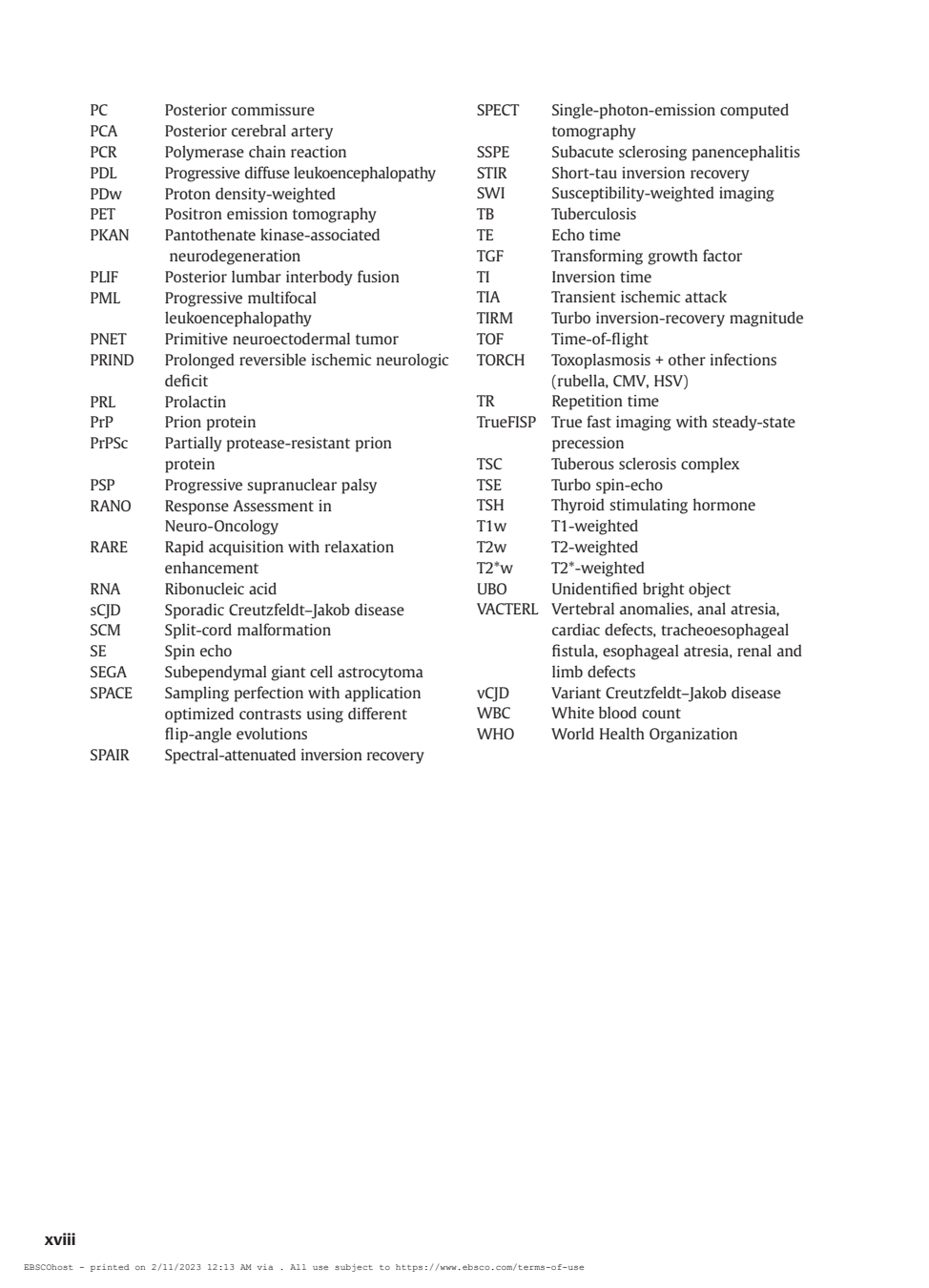 PC Posterior commissure
PCA Posterior cerebral artery
PCR Polymerase chain reaction
PDL Progressive diffuse leukoencephalopathy
PDw Proton density-weighted
PET Positron emission tomography
PKAN Pantothenate kinase-associated neurodegeneration
PLIF Posterior lumbar interbody fusion
PML Progressive multifocal leukoencephalopathy
PNET Primitive neuroectodermal tumor
PRIND Prolonged reversible ischemic neurologic deficit
PRL Prolactin
PrP Prion protein
PrPSc Partially protease-resistant prion protein
PSP Progressive supranuclear palsy
RANO Response Assessment in Neuro-Oncology
RARE Rapid acquisition with relaxation enhancement
RNA Ribonucleic acid
sCJD Sporadic Creutzfeldt–Jakob disease
SCM Split-cord malformation
SE Spin echo
SEGA Subependymal giant cell astrocytoma
SPACE Sampling perfection with application optimized contrasts using different flip-angle evolutions
SPAIR Spectral-attenuated inversion recovery

SPECT Single-photon-emission computed tomography
SSPE Subacute sclerosing panencephalitis
STIR Short-tau inversion recovery
SWI Susceptibility-weighted imaging
TB Tuberculosis
TE Echo time
TGF Transforming growth factor
TI Inversion time
TIA Transient ischemic attack
TIRM Turbo inversion-recovery magnitude
TOF Time-of-flight
TORCH Toxoplasmosis + other infections (rubella, CMV, HSV)
TR Repetition time
TrueFISP True fast imaging with steady-state precession
TSC Tuberous sclerosis complex
TSE Turbo spin-echo
TSH Thyroid stimulating hormone
T1w T1-weighted
T2w T2-weighted
T2*w T2*-weighted
UBO Unidentified bright object
VACTERL Vertebral anomalies, anal atresia, cardiac defects, tracheoesophageal fistula, esophageal atresia, renal and limb defects
vCJD Variant Creutzfeldt–Jakob disease
WBC White blood count
WHO World Health Organization

xviii

EBSCOhost - printed on 2/11/2023 12:13 AM via . All use subject to https://www.ebsco.com/terms-of-use